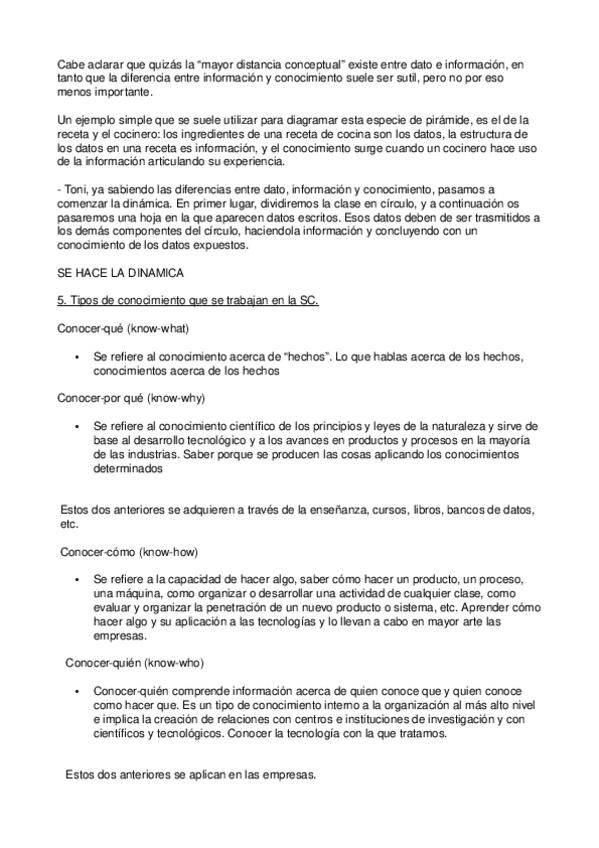 Cabe aclarar que quizás la “mayor distancia conceptual” existe entre dato e información, en tanto que la diferencia entre información y conocimiento suele ser sutil, pero no por eso menos importante.

Un ejemplo simple que se suele utilizar para diagramar esta especie de pirámide, es el de la receta y el cocinero: los ingredientes de una receta de cocina son los datos, la estructura de los datos en una receta es información, y el conocimiento surge cuando un cocinero hace uso de la información articulando su experiencia.

- Toni, ya sabiendo las diferencias entre dato, información y conocimiento, pasamos a comenzar la dinámica. En primer lugar, dividiremos la clase en círculo, y a continuación os pasaremos una hoja en la que aparecen datos escritos. Esos datos deben de ser trasmitidos a los demás componentes del círculo, haciendola información y concluyendo con un conocimiento de los datos expuestos.

SE HACE LA DINAMICA

5. Tipos de conocimiento que se trabajan en la SC.

Conocer-qué (know-what)

• Se refiere al conocimiento acerca de “hechos”. Lo que hablas acerca de los hechos, conocimientos acerca de los hechos

Conocer-por qué (know-why)

• Se refiere al conocimiento científico de los principios y leyes de la naturaleza y sirve de base al desarrollo tecnológico y a los avances en productos y procesos en la mayoría de las industrias. Saber porque se producen las cosas aplicando los conocimientos determinados

Estos dos anteriores se adquieren a través de la enseñanza, cursos, libros, bancos de datos, etc.

Conocer-cómo (know-how)

• Se refiere a la capacidad de hacer algo, saber cómo hacer un producto, un proceso, una máquina, como organizar o desarrollar una actividad de cualquier clase, como evaluar y organizar la penetración de un nuevo producto o sistema, etc. Aprender cómo hacer algo y su aplicación a las tecnologías y lo llevan a cabo en mayor arte las empresas.

Conocer-quién (know-who)

• Conocer-quién comprende información acerca de quien conoce que y quien conoce como hacer que. Es un tipo de conocimiento interno a la organización al más alto nivel e implica la creación de relaciones con centros e instituciones de investigación y con científicos y tecnológicos. Conocer la tecnología con la que tratamos.

Estos dos anteriores se aplican en las empresas.